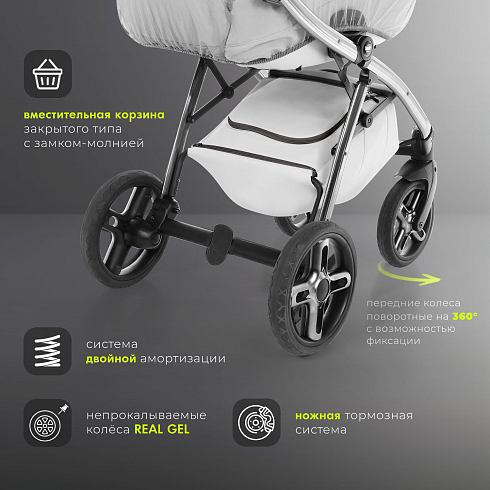 вместительная корзина
закрытого типа
с замком-молнией

передние колеса
поворотные на 360°
с возможностью
фиксации

система
двойной амортизации

непрокалываемые
колёса REAL GEL

ножная тормозная
система